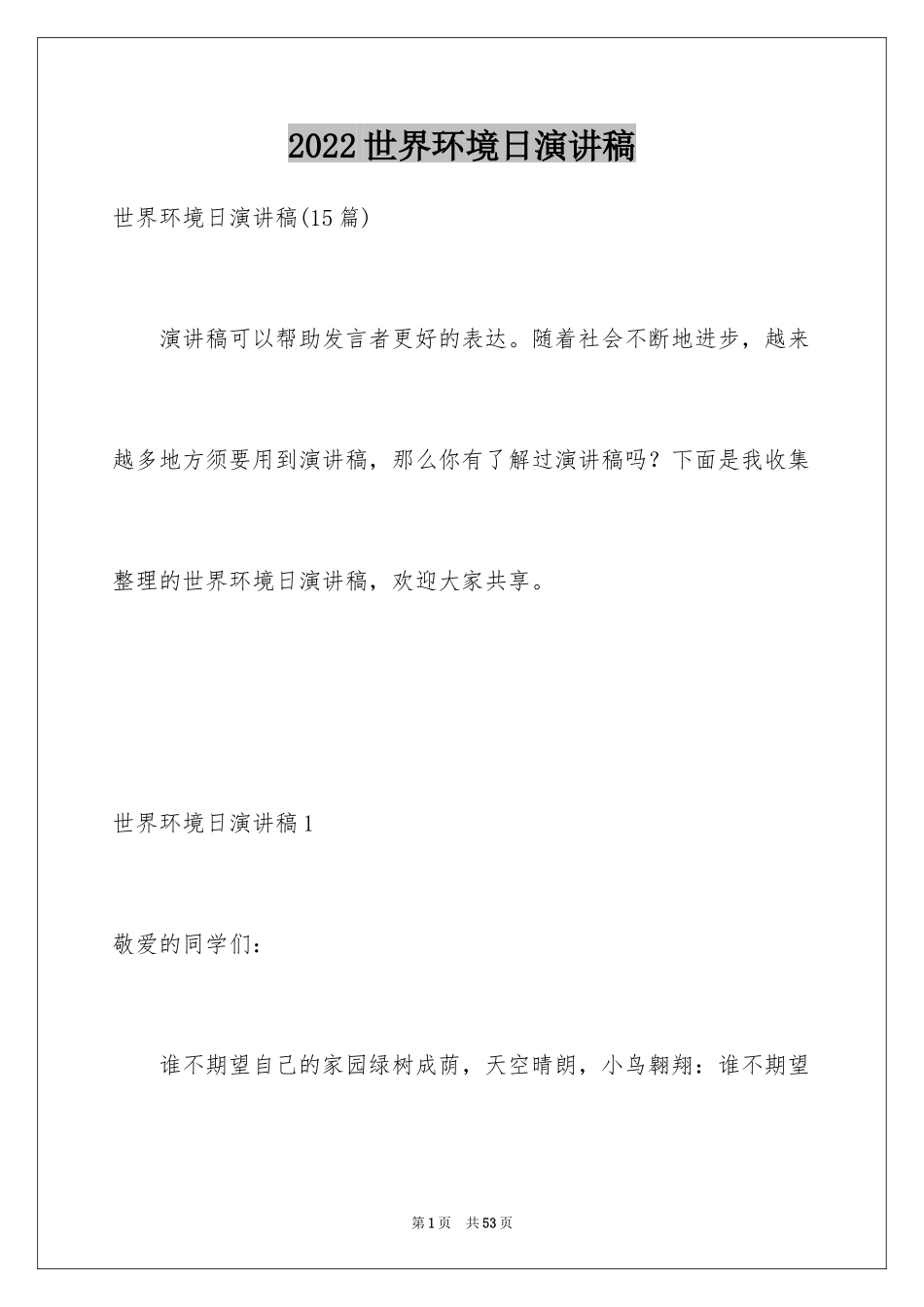 2022 世界环境日演讲稿

世界环境日演讲稿(15 篇)

演讲稿可以帮助发言者更好的表达。随着社会不断地进步，越来越多地方须要用到演讲稿，那么你有了解过演讲稿吗？下面是我收集整理的世界环境日演讲稿，欢迎大家共享。

世界环境日演讲稿 1

敬爱的同学们：

谁不期望自己的家园绿树成荫，天空晴朗，小鸟翱翔：谁不期望

第 1 页　共 53 页